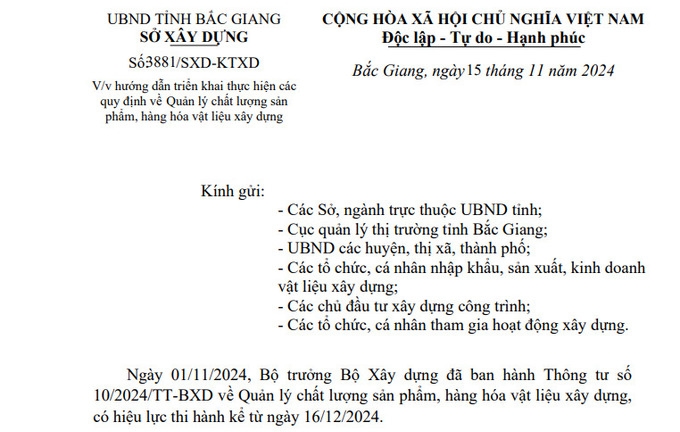 UBND TỈNH BẮC GIANG
SỞ XÂY DỰNG

Số3881/SXD-KTXD

V/v hướng dẫn triển khai thực hiện các quy định về Quản lý chất lượng sản phẩm, hàng hóa vật liệu xây dựng

CỘNG HÒA XÃ HỘI CHỦ NGHĨA VIỆT NAM
Độc lập - Tự do - Hạnh phúc

Bắc Giang, ngày 15 tháng 11 năm 2024

Kính gửi:
- Các Sở, ngành trực thuộc UBND tỉnh;
- Cục quản lý thị trường tỉnh Bắc Giang;
- UBND các huyện, thị xã, thành phố;
- Các tổ chức, cá nhân nhập khẩu, sản xuất, kinh doanh vật liệu xây dựng;
- Các chủ đầu tư xây dựng công trình;
- Các tổ chức, cá nhân tham gia hoạt động xây dựng.

Ngày 01/11/2024, Bộ trưởng Bộ Xây dựng đã ban hành Thông tư số 10/2024/TT-BXD về Quản lý chất lượng sản phẩm, hàng hóa vật liệu xây dựng, có hiệu lực thi hành kể từ ngày 16/12/2024.